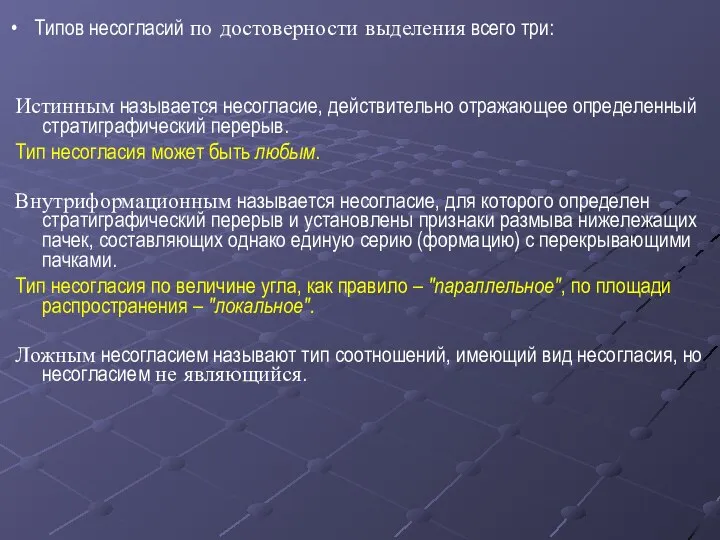 • Типов несогласий по достоверности выделения всего три:

Истинным называется несогласие, действительно отражающее определенный стратиграфический перерыв.

Тип несогласия может быть любым.

Внутриформационным называется несогласие, для которого определен стратиграфический перерыв и установлены признаки размыва нижележащих пачек, составляющих однако единую серию (формацию) с перекрывающими пачками.

Тип несогласия по величине угла, как правило – "параллельное", по площади распространения – "локальное".

Ложным несогласием называют тип соотношений, имеющий вид несогласия, но несогласием не являющийся.